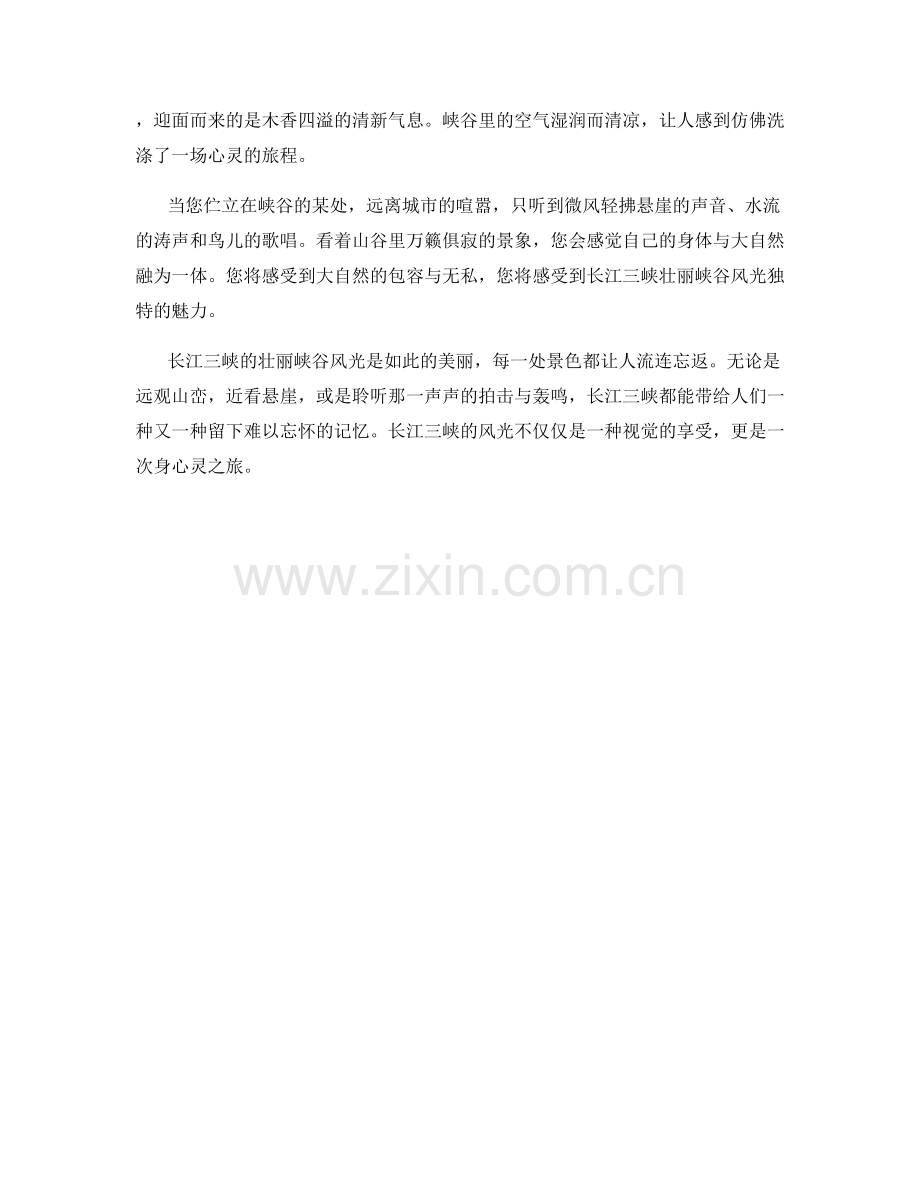 ，迎面而来的是木香四溢的清新气息。峡谷里的空气湿润而清凉，让人感到仿佛洗涤了一场心灵的旅程。

当您伫立在峡谷的某处，远离城市的喧嚣，只听到微风轻拂悬崖的声音、水流的涛声和鸟儿的歌唱。看着山谷里万籁俱寂的景象，您会感觉自己的身体与大自然融为一体。您将感受到大自然的包容与无私，您将感受到长江三峡壮丽峡谷风光独特的魅力。

长江三峡的壮丽峡谷风光是如此的美丽，每一处景色都让人流连忘返。无论是远观山峦，近看悬崖，或是聆听那一声声的拍击与轰鸣，长江三峡都能带给人们一种又一种留下难以忘怀的记忆。长江三峡的风光不仅仅是一种视觉的享受，更是一次身心灵之旅。

www.zixin.com.cn